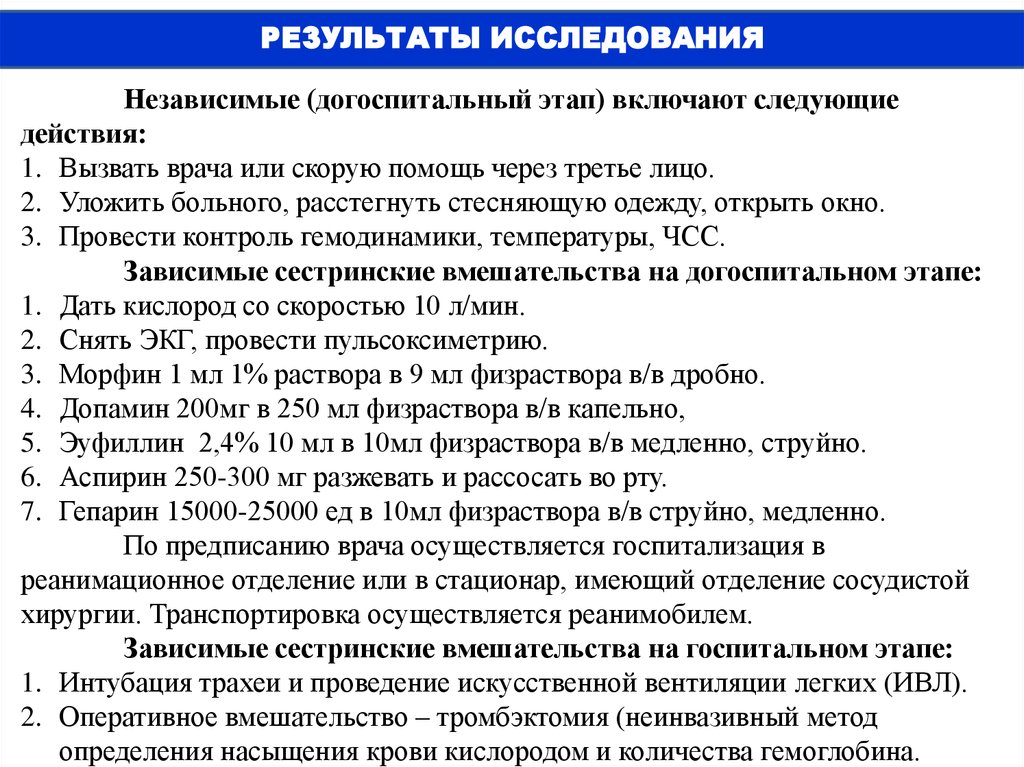 РЕЗУЛЬТАТЫ ИССЛЕДОВАНИЯ

Независимые (догоспитальный этап) включают следующие действия:
1. Вызвать врача или скорую помощь через третье лицо.
2. Уложить больного, расстегнуть стесняющую одежду, открыть окно.
3. Провести контроль гемодинамики, температуры, ЧСС.

Зависимые сестринские вмешательства на догоспитальном этапе:
1. Дать кислород со скоростью 10 л/мин.
2. Снять ЭКГ, провести пульсоксиметрию.
3. Морфин 1 мл 1% раствора в 9 мл физраствора в/в дробно.
4. Допамин 200мг в 250 мл физраствора в/в капельно,
5. Эуфиллин 2,4% 10 мл в 10мл физраствора в/в медленно, струйно.
6. Аспирин 250-300 мг разжевать и рассосать во рту.
7. Гепарин 15000-25000 ед в 10мл физраствора в/в струйно, медленно.

По предписанию врача осуществляется госпитализация в реанимационное отделение или в стационар, имеющий отделение сосудистой хирургии. Транспортировка осуществляется реанимобилем.

Зависимые сестринские вмешательства на госпитальном этапе:
1. Интубация трахеи и проведение искусственной вентиляции легких (ИВЛ).
2. Оперативное вмешательство – тромбэктомия (неинвазивный метод определения насыщения крови кислородом и количества гемоглобина.